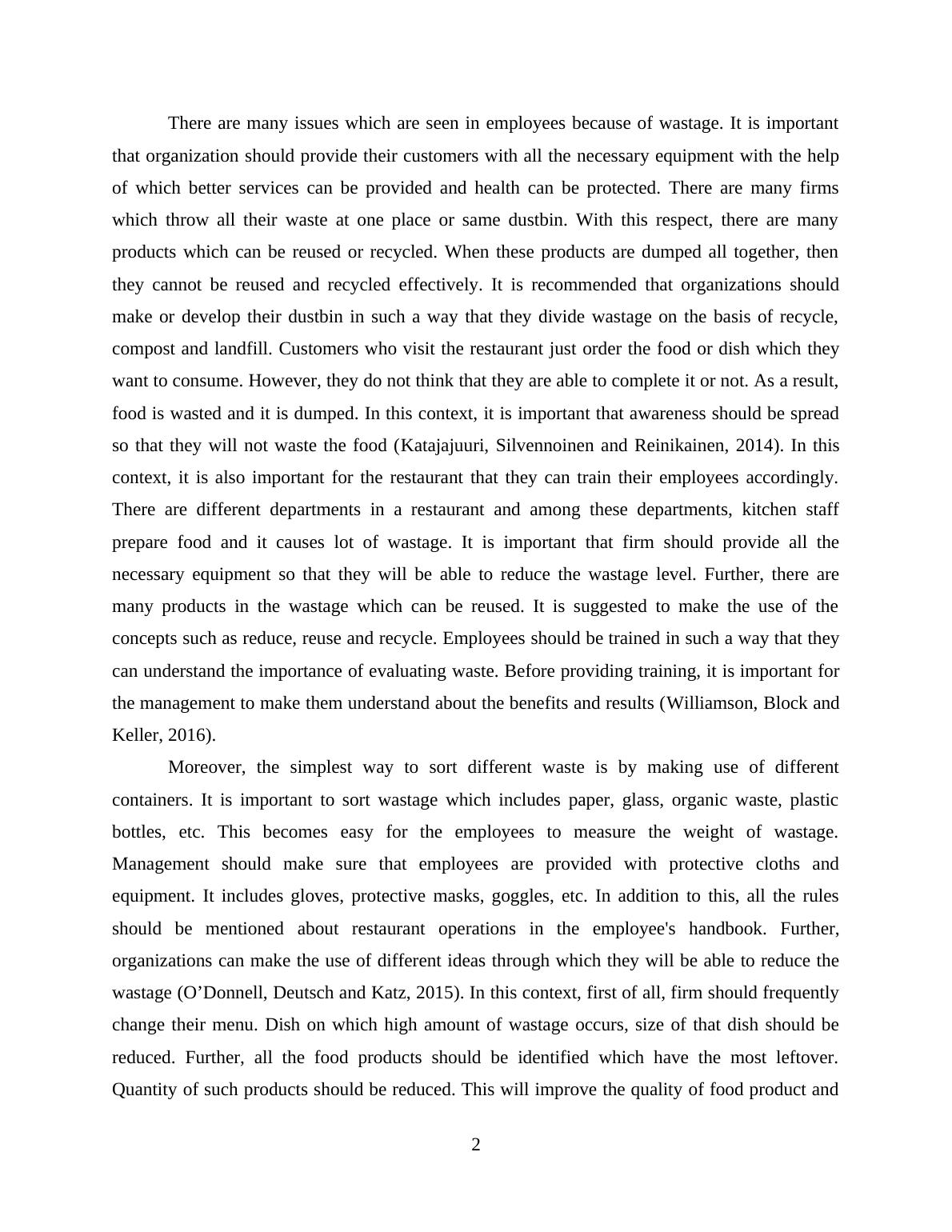 There are many issues which are seen in employees because of wastage. It is important that organization should provide their customers with all the necessary equipment with the help of which better services can be provided and health can be protected. There are many firms which throw all their waste at one place or same dustbin. With this respect, there are many products which can be reused or recycled. When these products are dumped all together, then they cannot be reused and recycled effectively. It is recommended that organizations should make or develop their dustbin in such a way that they divide wastage on the basis of recycle, compost and landfill. Customers who visit the restaurant just order the food or dish which they want to consume. However, they do not think that they are able to complete it or not. As a result, food is wasted and it is dumped. In this context, it is important that awareness should be spread so that they will not waste the food (Katajajuuri, Silvennoinen and Reinikainen, 2014). In this context, it is also important for the restaurant that they can train their employees accordingly. There are different departments in a restaurant and among these departments, kitchen staff prepare food and it causes lot of wastage. It is important that firm should provide all the necessary equipment so that they will be able to reduce the wastage level. Further, there are many products in the wastage which can be reused. It is suggested to make the use of the concepts such as reduce, reuse and recycle. Employees should be trained in such a way that they can understand the importance of evaluating waste. Before providing training, it is important for the management to make them understand about the benefits and results (Williamson, Block and Keller, 2016).

Moreover, the simplest way to sort different waste is by making use of different containers. It is important to sort wastage which includes paper, glass, organic waste, plastic bottles, etc. This becomes easy for the employees to measure the weight of wastage. Management should make sure that employees are provided with protective cloths and equipment. It includes gloves, protective masks, goggles, etc. In addition to this, all the rules should be mentioned about restaurant operations in the employee's handbook. Further, organizations can make the use of different ideas through which they will be able to reduce the wastage (O’Donnell, Deutsch and Katz, 2015). In this context, first of all, firm should frequently change their menu. Dish on which high amount of wastage occurs, size of that dish should be reduced. Further, all the food products should be identified which have the most leftover. Quantity of such products should be reduced. This will improve the quality of food product and

2